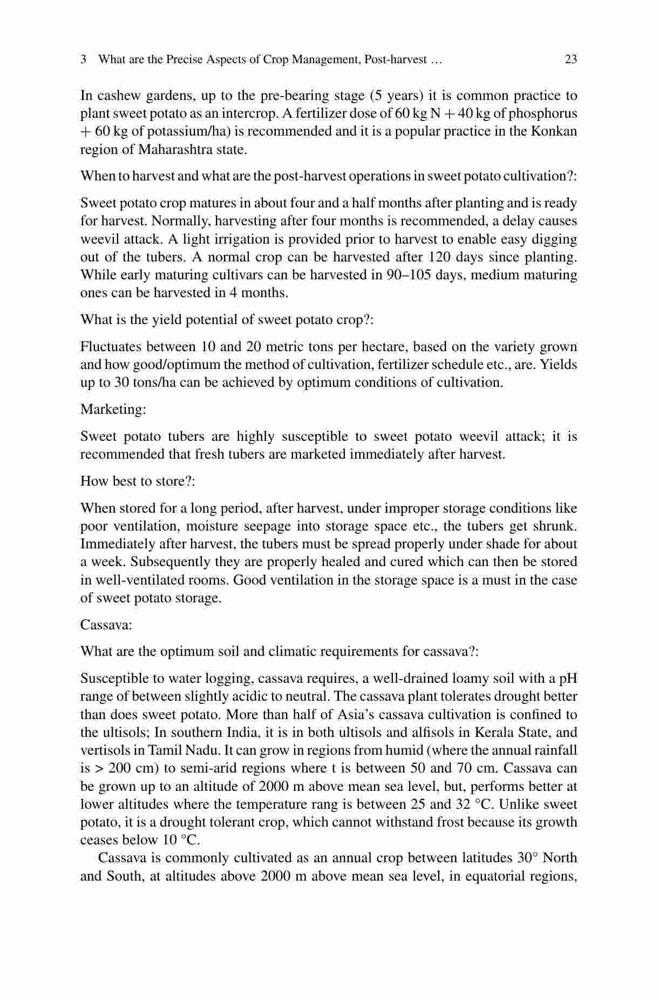 3 What are the Precise Aspects of Crop Management, Post-harvest … 23

In cashew gardens, up to the pre-bearing stage (5 years) it is common practice to plant sweet potato as an intercrop. A fertilizer dose of 60 kg N + 40 kg of phosphorus + 60 kg of potassium/ha) is recommended and it is a popular practice in the Konkan region of Maharashtra state.

When to harvest and what are the post-harvest operations in sweet potato cultivation?:

Sweet potato crop matures in about four and a half months after planting and is ready for harvest. Normally, harvesting after four months is recommended, a delay causes weevil attack. A light irrigation is provided prior to harvest to enable easy digging out of the tubers. A normal crop can be harvested after 120 days since planting. While early maturing cultivars can be harvested in 90–105 days, medium maturing ones can be harvested in 4 months.

What is the yield potential of sweet potato crop?:

Fluctuates between 10 and 20 metric tons per hectare, based on the variety grown and how good/optimum the method of cultivation, fertilizer schedule etc., are. Yields up to 30 tons/ha can be achieved by optimum conditions of cultivation.

Marketing:

Sweet potato tubers are highly susceptible to sweet potato weevil attack; it is recommended that fresh tubers are marketed immediately after harvest.

How best to store?:

When stored for a long period, after harvest, under improper storage conditions like poor ventilation, moisture seepage into storage space etc., the tubers get shrunk. Immediately after harvest, the tubers must be spread properly under shade for about a week. Subsequently they are properly healed and cured which can then be stored in well-ventilated rooms. Good ventilation in the storage space is a must in the case of sweet potato storage.

Cassava:

What are the optimum soil and climatic requirements for cassava?:

Susceptible to water logging, cassava requires, a well-drained loamy soil with a pH range of between slightly acidic to neutral. The cassava plant tolerates drought better than does sweet potato. More than half of Asia's cassava cultivation is confined to the ultisols; In southern India, it is in both ultisols and alfisols in Kerala State, and vertisols in Tamil Nadu. It can grow in regions from humid (where the annual rainfall is > 200 cm) to semi-arid regions where t is between 50 and 70 cm. Cassava can be grown up to an altitude of 2000 m above mean sea level, but, performs better at lower altitudes where the temperature rang is between 25 and 32 °C. Unlike sweet potato, it is a drought tolerant crop, which cannot withstand frost because its growth ceases below 10 °C.

Cassava is commonly cultivated as an annual crop between latitudes 30° North and South, at altitudes above 2000 m above mean sea level, in equatorial regions,